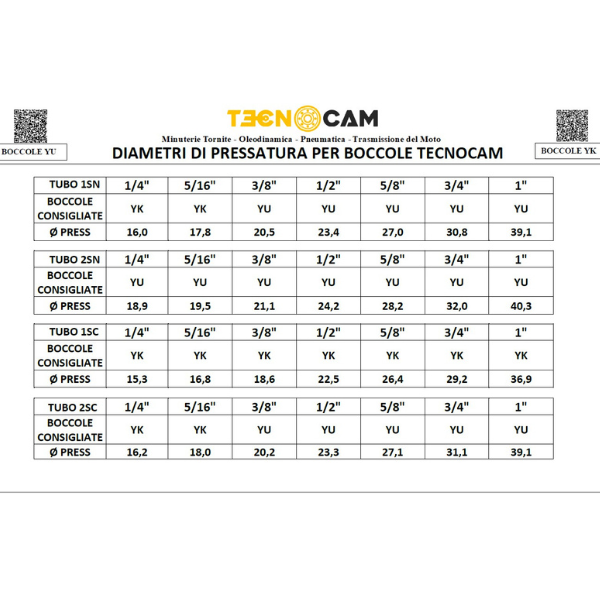 BOCCOLE YU

TECNOCAM

Minuterie Tornite - Oleodinamica - Pneumatica - Trasmissione del Moto

DIAMETRI DI PRESSATURA PER BOCCOLE TECNOCAM

BOCCOLE YK

| TUBO 1SN | 1/4" | 5/16" | 3/8" | 1/2" | 5/8" | 3/4" | 1" |
|---|---|---|---|---|---|---|---|
| BOCCOLE CONSIGLIATE | YK | YK | YU | YU | YU | YU | YU |
| Ø PRESS | 16,0 | 17,8 | 20,5 | 23,4 | 27,0 | 30,8 | 39,1 |

| TUBO 2SN | 1/4" | 5/16" | 3/8" | 1/2" | 5/8" | 3/4" | 1" |
|---|---|---|---|---|---|---|---|
| BOCCOLE CONSIGLIATE | YU | YU | YU | YU | YU | YU | YU |
| Ø PRESS | 18,9 | 19,5 | 21,1 | 24,2 | 28,2 | 32,0 | 40,3 |

| TUBO 1SC | 1/4" | 5/16" | 3/8" | 1/2" | 5/8" | 3/4" | 1" |
|---|---|---|---|---|---|---|---|
| BOCCOLE CONSIGLIATE | YK | YK | YK | YK | YK | YK | YK |
| Ø PRESS | 15,3 | 16,8 | 18,6 | 22,5 | 26,4 | 29,2 | 36,9 |

| TUBO 2SC | 1/4" | 5/16" | 3/8" | 1/2" | 5/8" | 3/4" | 1" |
|---|---|---|---|---|---|---|---|
| BOCCOLE CONSIGLIATE | YK | YK | YU | YU | YU | YU | YU |
| Ø PRESS | 16,2 | 18,0 | 20,2 | 23,3 | 27,1 | 31,1 | 39,1 |